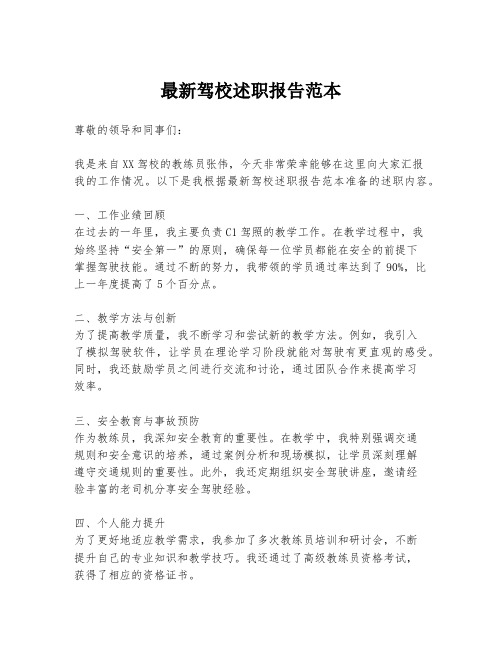 最新驾校述职报告范本

尊敬的领导和同事们：

我是来自XX驾校的教练员张伟，今天非常荣幸能够在这里向大家汇报我的工作情况。以下是我根据最新驾校述职报告范本准备的述职内容。

一、工作业绩回顾
在过去的一年里，我主要负责C1驾照的教学工作。在教学过程中，我始终坚持“安全第一”的原则，确保每一位学员都能在安全的前提下掌握驾驶技能。通过不断的努力，我带领的学员通过率达到了90%，比上一年度提高了5个百分点。

二、教学方法与创新
为了提高教学质量，我不断学习和尝试新的教学方法。例如，我引入了模拟驾驶软件，让学员在理论学习阶段就能对驾驶有更直观的感受。同时，我还鼓励学员之间进行交流和讨论，通过团队合作来提高学习效率。

三、安全教育与事故预防
作为教练员，我深知安全教育的重要性。在教学中，我特别强调交通规则和安全意识的培养，通过案例分析和现场模拟，让学员深刻理解遵守交通规则的重要性。此外，我还定期组织安全驾驶讲座，邀请经验丰富的老司机分享安全驾驶经验。

四、个人能力提升
为了更好地适应教学需求，我参加了多次教练员培训和研讨会，不断提升自己的专业知识和教学技巧。我还通过了高级教练员资格考试，获得了相应的资格证书。